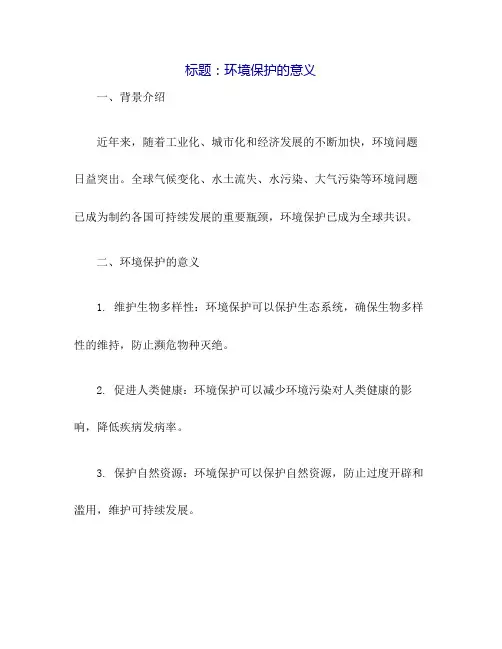 标题：环境保护的意义

一、背景介绍

近年来，随着工业化、城市化和经济发展的不断加快，环境问题日益突出。全球气候变化、水土流失、水污染、大气污染等环境问题已成为制约各国可持续发展的重要瓶颈，环境保护已成为全球共识。

二、环境保护的意义

1. 维护生物多样性：环境保护可以保护生态系统，确保生物多样性的维持，防止濒危物种灭绝。

2. 促进人类健康：环境保护可以减少环境污染对人类健康的影响，降低疾病发病率。

3. 保护自然资源：环境保护可以保护自然资源，防止过度开辟和滥用，维护可持续发展。